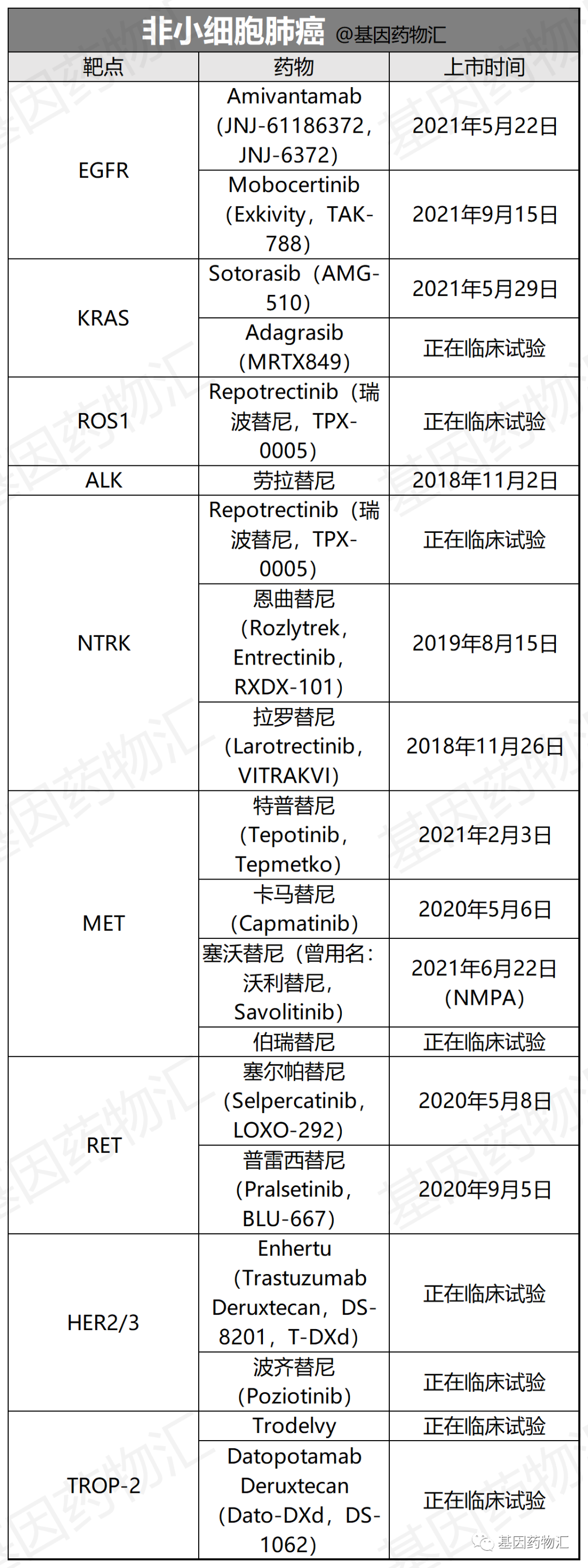 非小细胞肺癌 @基因药物汇

| 靶点 | 药物 | 上市时间 |
|---|---|---|
| EGFR | Amivantamab（JNJ-61186372，JNJ-6372） | 2021年5月22日 |
| EGFR | Mobocertinib（Exkivity，TAK-788） | 2021年9月15日 |
| KRAS | Sotorasib（AMG-510） | 2021年5月29日 |
| KRAS | Adagrasib（MRTX849） | 正在临床试验 |
| ROS1 | Repotrectinib（瑞波替尼，TPX-0005） | 正在临床试验 |
| ALK | 劳拉替尼 | 2018年11月2日 |
| NTRK | Repotrectinib（瑞波替尼，TPX-0005） | 正在临床试验 |
| NTRK | 恩曲替尼（Rozlytrek，Entrectinib，RXDX-101） | 2019年8月15日 |
| NTRK | 拉罗替尼（Larotrectinib，VITRAKVI） | 2018年11月26日 |
| MET | 特普替尼（Tepotinib，Tepmetko） | 2021年2月3日 |
| MET | 卡马替尼（Capmatinib） | 2020年5月6日 |
| MET | 塞沃替尼（曾用名：沃利替尼，Savolitinib） | 2021年6月22日（NMPA） |
| MET | 伯瑞替尼 | 正在临床试验 |
| RET | 塞尔帕替尼（Selpercatinib，LOXO-292） | 2020年5月8日 |
| RET | 普雷西替尼（Pralsetinib，BLU-667） | 2020年9月5日 |
| HER2/3 | Enhertu（Trastuzumab Deruxtecan，DS-8201，T-DXd） | 正在临床试验 |
| HER2/3 | 波齐替尼（Poziotinib） | 正在临床试验 |
| TROP-2 | Trodelvy | 正在临床试验 |
| TROP-2 | Datopotamab Deruxtecan（Dato-DXd，DS-1062） | 正在临床试验 |

基因药物汇